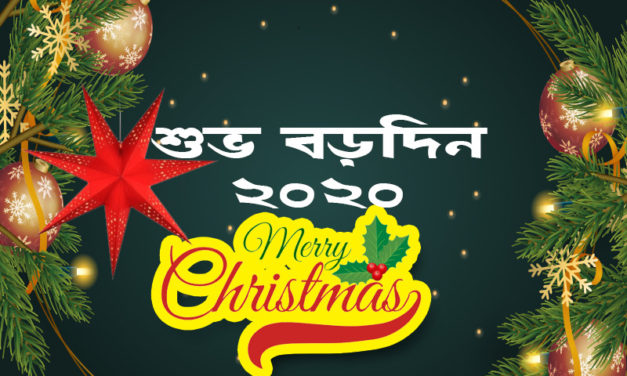 শুভ বড়দিন
২০২০
Merry
Christmas